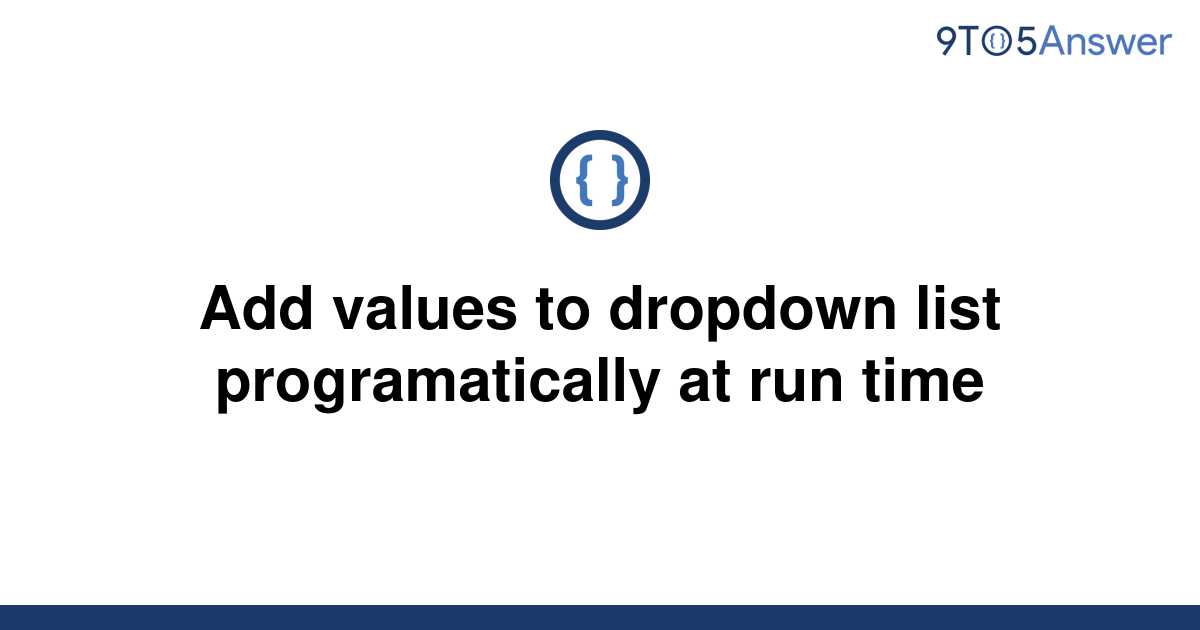 9TO5Answer

{ }

Add values to dropdown list programatically at run time